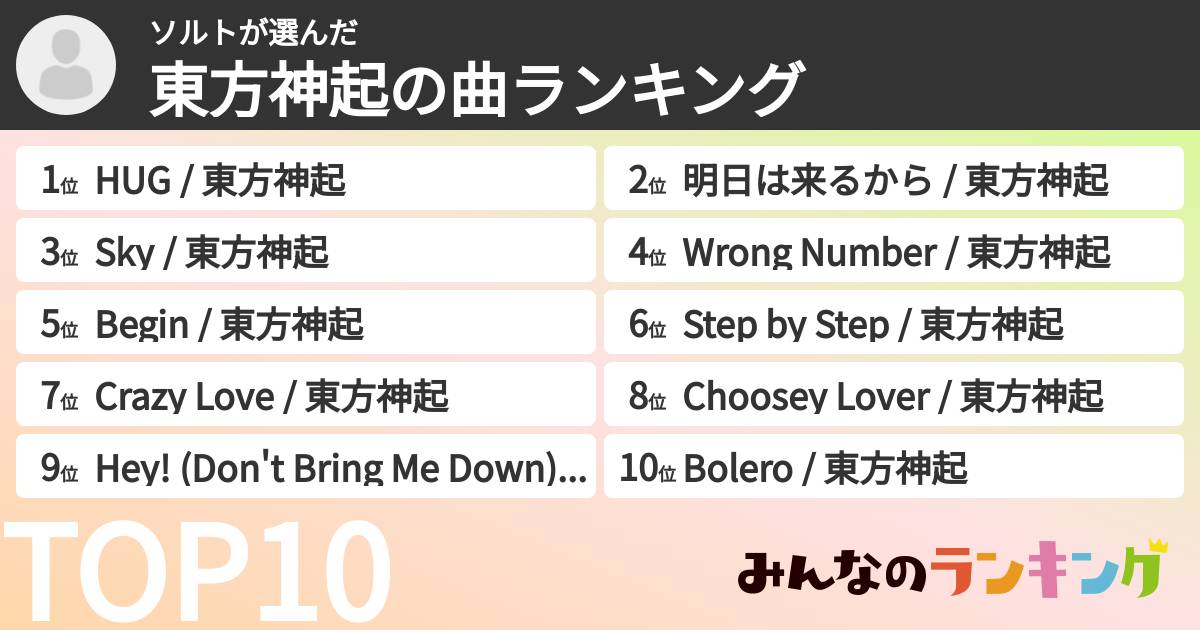 ソルトが選んだ
東方神起の曲ランキング

1位 HUG / 東方神起
2位 明日は来るから / 東方神起
3位 Sky / 東方神起
4位 Wrong Number / 東方神起
5位 Begin / 東方神起
6位 Step by Step / 東方神起
7位 Crazy Love / 東方神起
8位 Choosey Lover / 東方神起
9位 Hey! (Don't Bring Me Down)...
10位 Bolero / 東方神起

TOP10

みんなのランキング